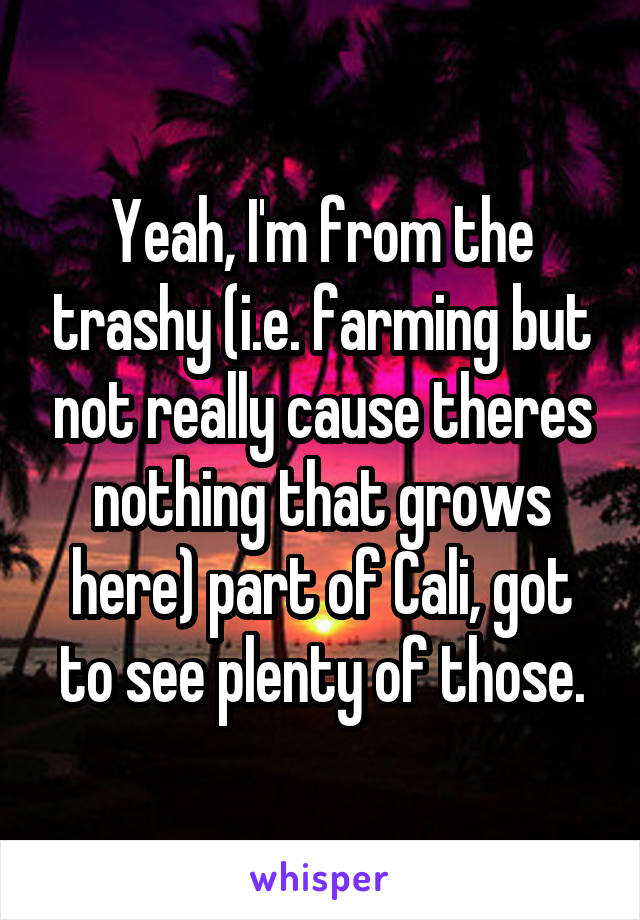 Yeah, I'm from the trashy (i.e. farming but not really cause theres nothing that grows here) part of Cali, got to see plenty of those.

whisper